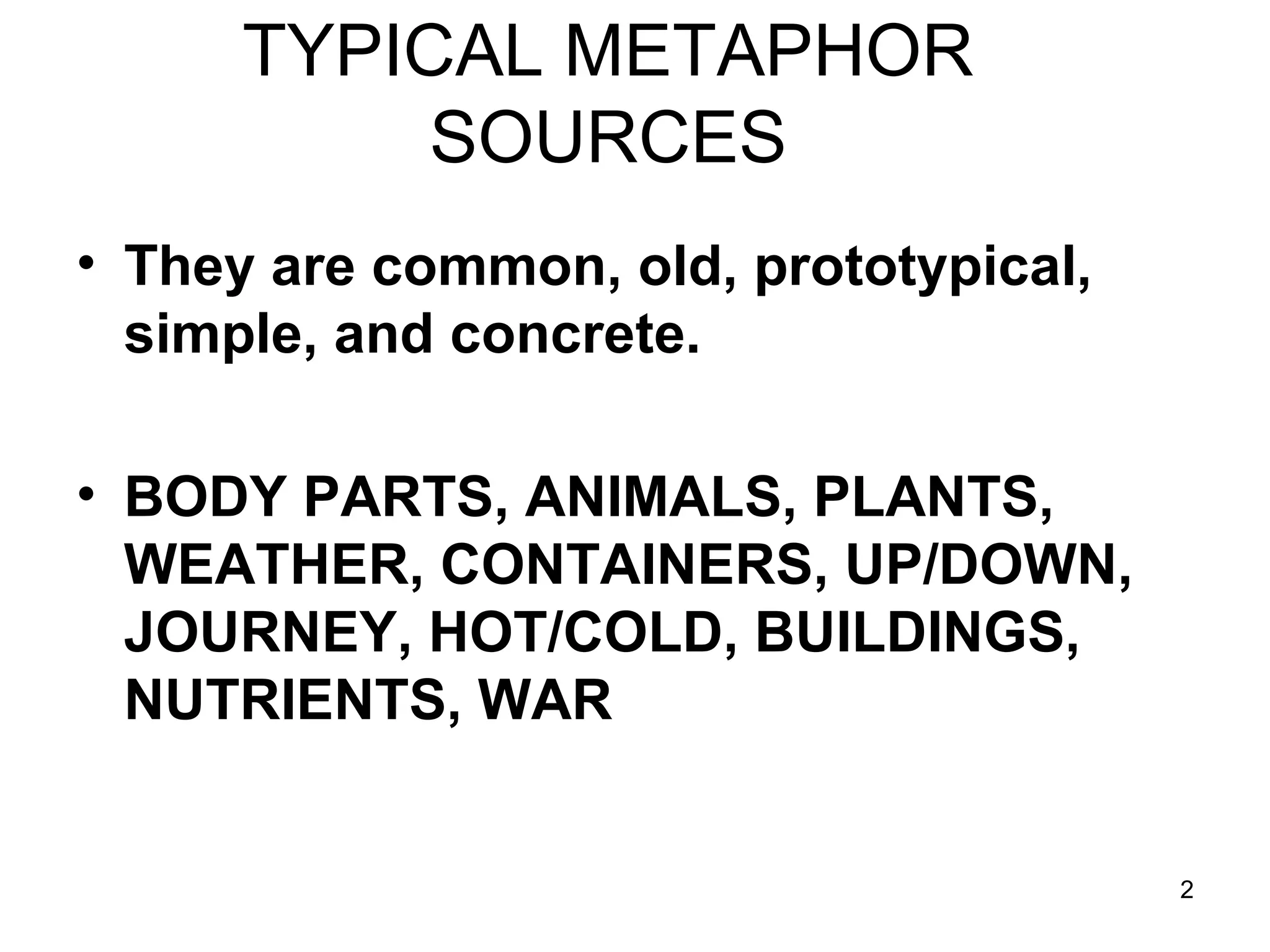 TYPICAL METAPHOR SOURCES

• They are common, old, prototypical, simple, and concrete.

• BODY PARTS, ANIMALS, PLANTS, WEATHER, CONTAINERS, UP/DOWN, JOURNEY, HOT/COLD, BUILDINGS, NUTRIENTS, WAR

2